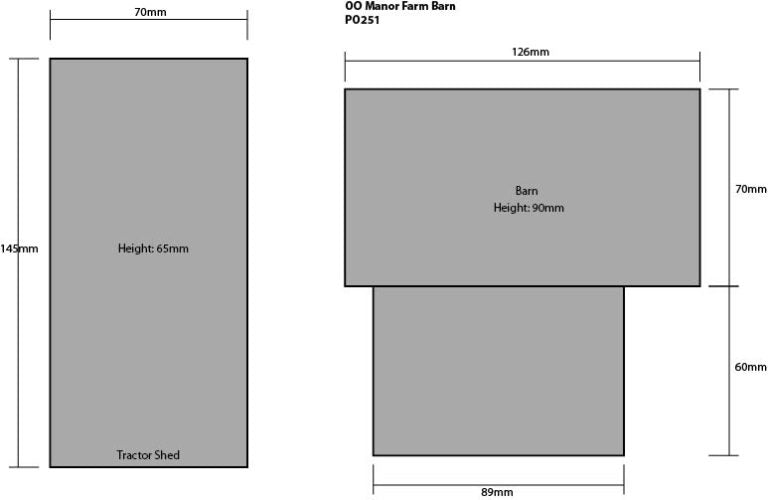 OO Manor Farm Barn
PO251

70mm

145mm

Height: 65mm

Tractor Shed

126mm

Barn
Height: 90mm

70mm

60mm

89mm